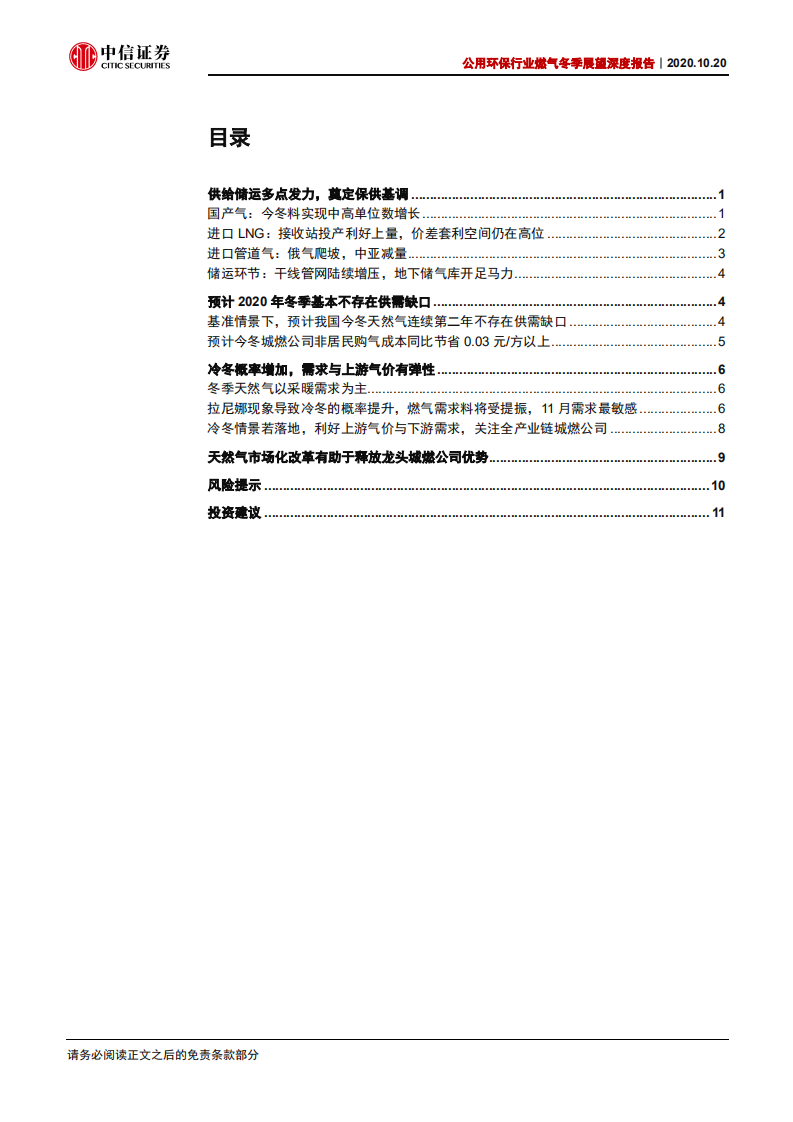 中信证券
CITIC SECURITIES

公用环保行业燃气冬季展望深度报告｜2020.10.20

目录

供给储运多点发力，奠定保供基调 ........ 1
国产气：今冬料实现中高单位数增长 ........ 1
进口 LNG：接收站投产利好上量，价差套利空间仍在高位 ........ 2
进口管道气：俄气爬坡，中亚减量 ........ 3
储运环节：干线管网陆续增压，地下储气库开足马力 ........ 4
预计 2020 年冬季基本不存在供需缺口 ........ 4
基准情景下，预计我国今冬天然气连续第二年不存在供需缺口 ........ 4
预计今冬城燃公司非居民购气成本同比节省 0.03 元/方以上 ........ 5
冷冬概率增加，需求与上游气价有弹性 ........ 6
冬季天然气以采暖需求为主 ........ 6
拉尼娜现象导致冷冬的概率提升，燃气需求料将受提振，11 月需求最敏感 ........ 6
冷冬情景若落地，利好上游气价与下游需求，关注全产业链城燃公司 ........ 8
天然气市场化改革有助于释放龙头城燃公司优势 ........ 9
风险提示 ........ 10
投资建议 ........ 11

请务必阅读正文之后的免责条款部分